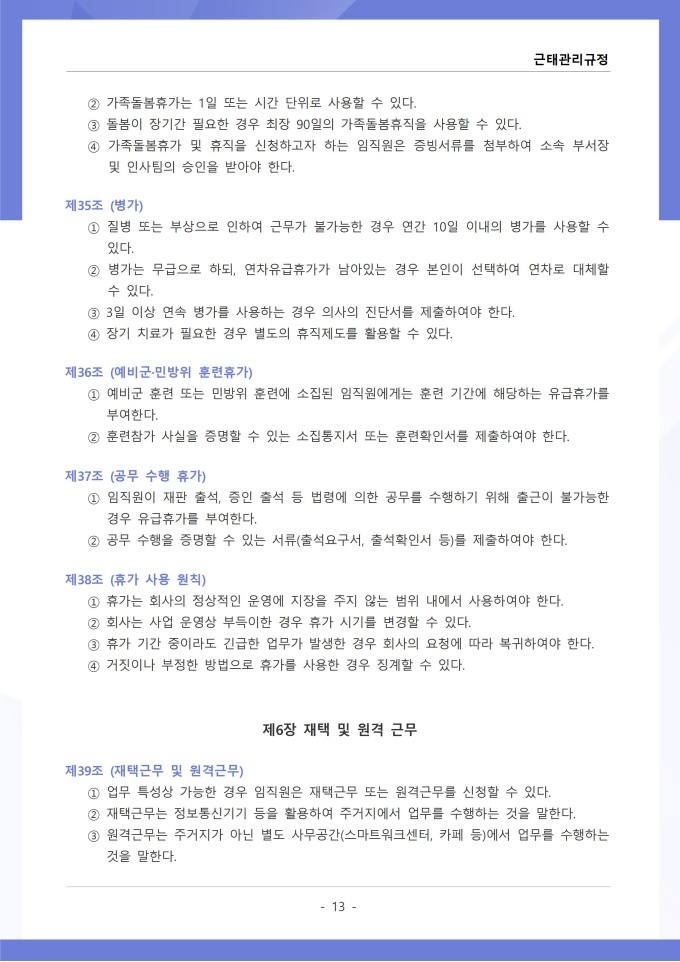 근태관리규정

② 가족돌봄휴가는 1일 또는 시간 단위로 사용할 수 있다.
③ 돌봄이 장기간 필요한 경우 최장 90일의 가족돌봄휴직을 사용할 수 있다.
④ 가족돌봄휴가 및 휴직을 신청하고자 하는 임직원은 증빙서류를 첨부하여 소속 부서장 및 인사팀의 승인을 받아야 한다.

제35조 (병가)
① 질병 또는 부상으로 인하여 근무가 불가능한 경우 연간 10일 이내의 병가를 사용할 수 있다.
② 병가는 무급으로 하되, 연차유급휴가가 남아있는 경우 본인이 선택하여 연차로 대체할 수 있다.
③ 3일 이상 연속 병가를 사용하는 경우 의사의 진단서를 제출하여야 한다.
④ 장기 치료가 필요한 경우 별도의 휴직제도를 활용할 수 있다.

제36조 (예비군·민방위 훈련휴가)
① 예비군 훈련 또는 민방위 훈련에 소집된 임직원에게는 훈련 기간에 해당하는 유급휴가를 부여한다.
② 훈련참가 사실을 증명할 수 있는 소집통지서 또는 훈련확인서를 제출하여야 한다.

제37조 (공무 수행 휴가)
① 임직원이 재판 출석, 증인 출석 등 법령에 의한 공무를 수행하기 위해 출근이 불가능한 경우 유급휴가를 부여한다.
② 공무 수행을 증명할 수 있는 서류(출석요구서, 출석확인서 등)를 제출하여야 한다.

제38조 (휴가 사용 원칙)
① 휴가는 회사의 정상적인 운영에 지장을 주지 않는 범위 내에서 사용하여야 한다.
② 회사는 사업 운영상 부득이한 경우 휴가 시기를 변경할 수 있다.
③ 휴가 기간 중이라도 긴급한 업무가 발생한 경우 회사의 요청에 따라 복귀하여야 한다.
④ 거짓이나 부정한 방법으로 휴가를 사용한 경우 징계할 수 있다.

제6장 재택 및 원격 근무

제39조 (재택근무 및 원격근무)
① 업무 특성상 가능한 경우 임직원은 재택근무 또는 원격근무를 신청할 수 있다.
② 재택근무는 정보통신기기 등을 활용하여 주거지에서 업무를 수행하는 것을 말한다.
③ 원격근무는 주거지가 아닌 별도 사무공간(스마트워크센터, 카페 등)에서 업무를 수행하는 것을 말한다.

- 13 -